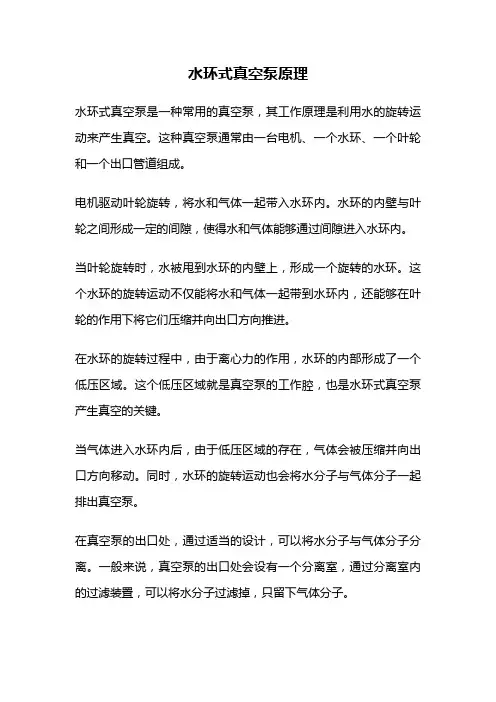 水环式真空泵原理

水环式真空泵是一种常用的真空泵，其工作原理是利用水的旋转运动来产生真空。这种真空泵通常由一台电机、一个水环、一个叶轮和一个出口管道组成。

电机驱动叶轮旋转，将水和气体一起带入水环内。水环的内壁与叶轮之间形成一定的间隙，使得水和气体能够通过间隙进入水环内。

当叶轮旋转时，水被甩到水环的内壁上，形成一个旋转的水环。这个水环的旋转运动不仅能将水和气体一起带到水环内，还能够在叶轮的作用下将它们压缩并向出口方向推进。

在水环的旋转过程中，由于离心力的作用，水环的内部形成了一个低压区域。这个低压区域就是真空泵的工作腔，也是水环式真空泵产生真空的关键。

当气体进入水环内后，由于低压区域的存在，气体会被压缩并向出口方向移动。同时，水环的旋转运动也会将水分子与气体分子一起排出真空泵。

在真空泵的出口处，通过适当的设计，可以将水分子与气体分子分离。一般来说，真空泵的出口处会设有一个分离室，通过分离室内的过滤装置，可以将水分子过滤掉，只留下气体分子。